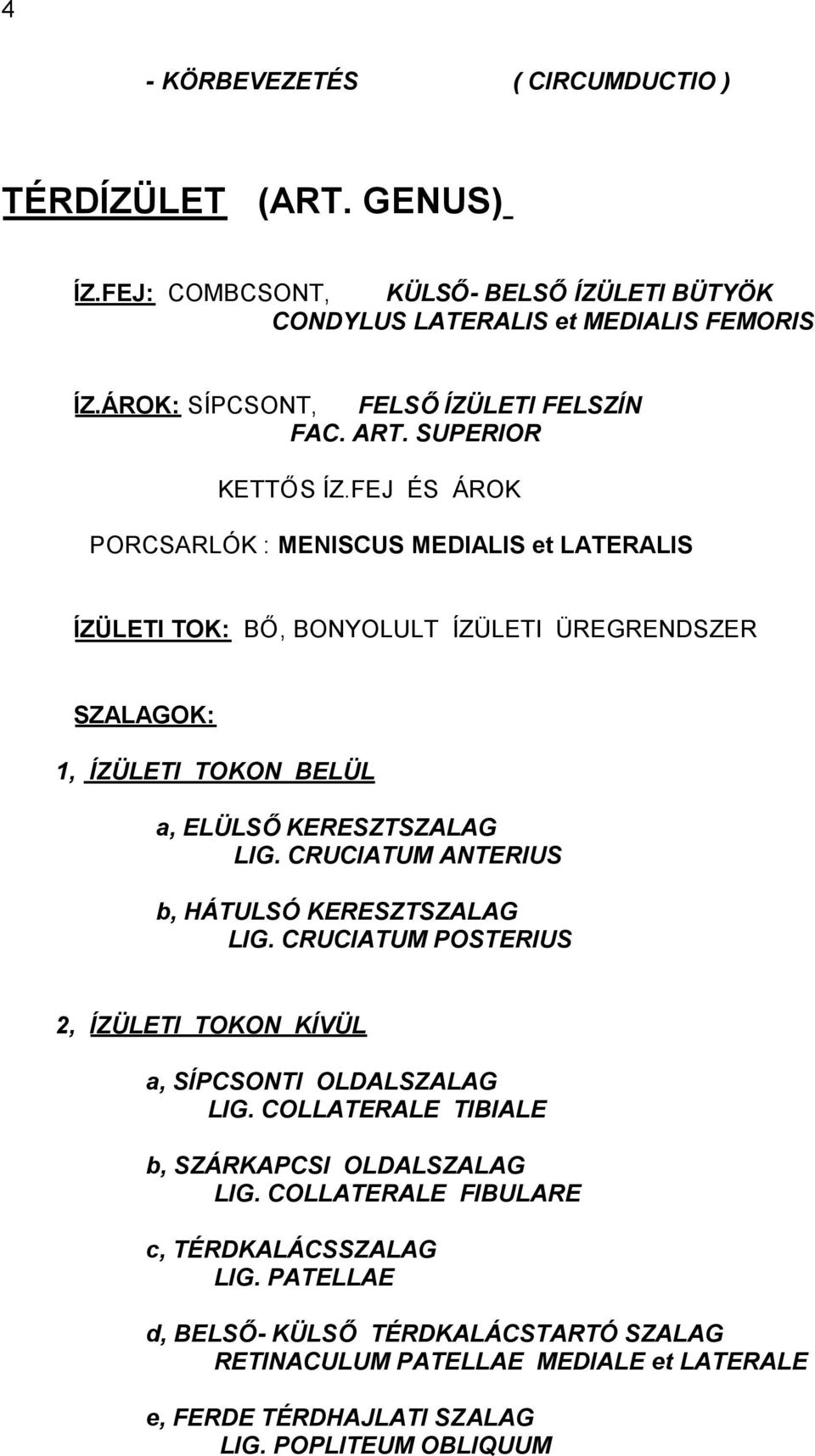 4

- KÖRBEVEZETÉS ( CIRCUMDUCTIO )

TÉRDÍZÜLET (ART. GENUS)

ÍZ.FEJ: COMBCSONT, KÜLSŐ- BELSŐ ÍZÜLETI BÜTYÖK CONDYLUS LATERALIS et MEDIALIS FEMORIS

ÍZ.ÁROK: SÍPCSONT, FELSŐ ÍZÜLETI FELSZÍN FAC. ART. SUPERIOR

KETTŐS ÍZ.FEJ ÉS ÁROK

PORCSARLÓK : MENISCUS MEDIALIS et LATERALIS

ÍZÜLETI TOK: BŐ, BONYOLULT ÍZÜLETI ÜREGRENDSZER

SZALAGOK:

1, ÍZÜLETI TOKON BELÜL

a, ELÜLSŐ KERESZTSZALAG
LIG. CRUCIATUM ANTERIUS

b, HÁTULSÓ KERESZTSZALAG
LIG. CRUCIATUM POSTERIUS

2, ÍZÜLETI TOKON KÍVÜL

a, SÍPCSONTI OLDALSZALAG
LIG. COLLATERALE TIBIALE

b, SZÁRKAPCSI OLDALSZALAG
LIG. COLLATERALE FIBULARE

c, TÉRDKALÁCSSZALAG
LIG. PATELLAE

d, BELSŐ- KÜLSŐ TÉRDKALÁCSTARTÓ SZALAG
RETINACULUM PATELLAE MEDIALE et LATERALE

e, FERDE TÉRDHAJLATI SZALAG
LIG. POPLITEUM OBLIQUUM